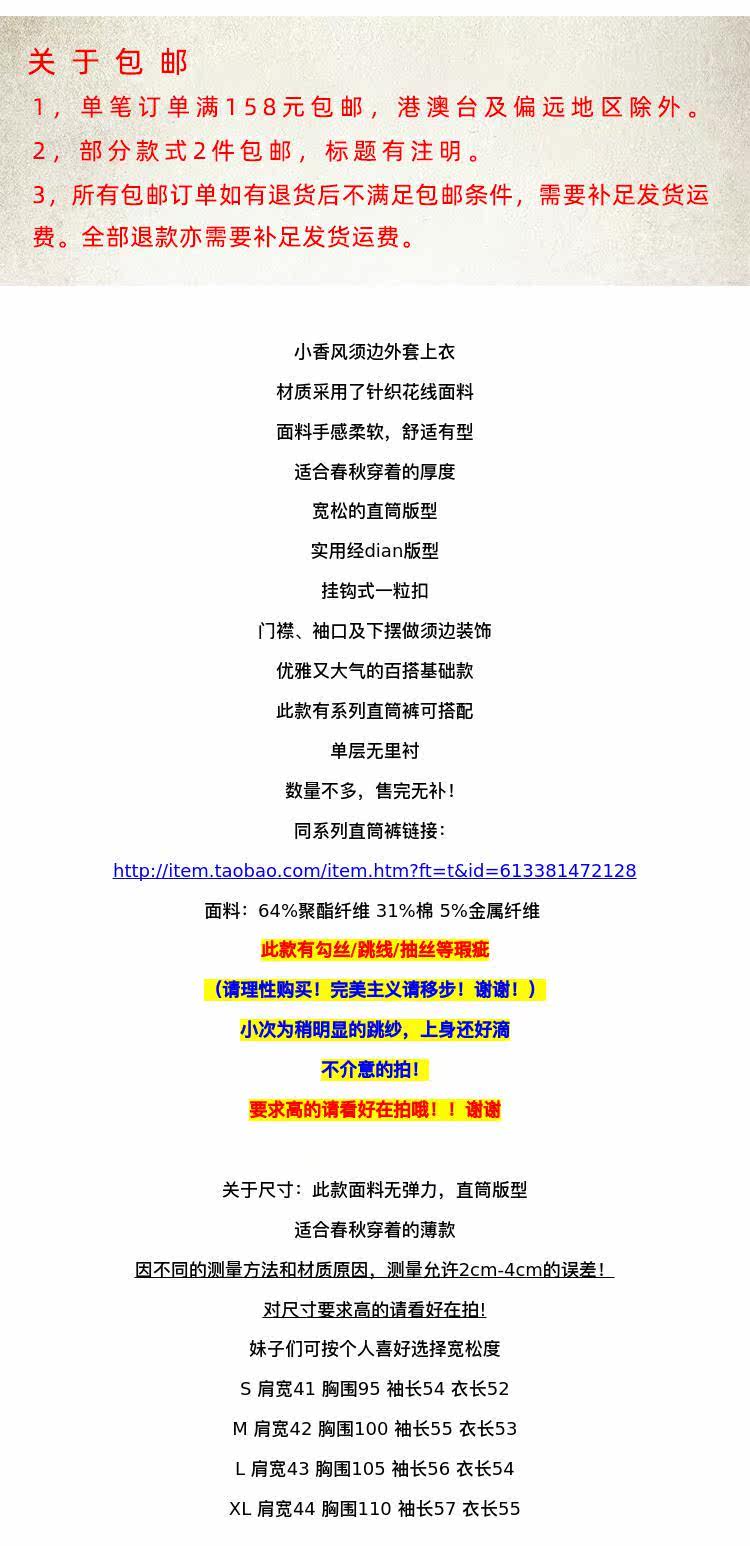 关于包邮

1，单笔订单满158元包邮，港澳台及偏远地区除外。

2，部分款式2件包邮，标题有注明。

3，所有包邮订单如有退货后不满足包邮条件，需要补足发货运费。全部退款亦需要补足发货运费。

小香风须边外套上衣

材质采用了针织花线面料

面料手感柔软，舒适有型

适合春秋穿着的厚度

宽松的直筒版型

实用经dian版型

挂钩式一粒扣

门襟、袖口及下摆做须边装饰

优雅又大气的百搭基础款

此款有系列直筒裤可搭配

单层无里衬

数量不多，售完无补!

同系列直筒裤链接:

http://item.taobao.com/item.htm?ft=t&id=613381472128

面料：64%聚酯纤维 31%棉 5%金属纤维

此款有勾丝/跳线/抽丝等瑕疵

（请理性购买！完美主义请移步！谢谢！）

小次为稍明显的跳纱，上身还好滴

不介意的拍！

要求高的请看好在拍哦！！谢谢

关于尺寸：此款面料无弹力，直筒版型

适合春秋穿着的薄款

因不同的测量方法和材质原因，测量允许2cm-4cm的误差！

对尺寸要求高的请看好在拍!

妹子们可按个人喜好选择宽松度

S 肩宽41 胸围95 袖长54 衣长52

M 肩宽42 胸围100 袖长55 衣长53

L 肩宽43 胸围105 袖长56 衣长54

XL 肩宽44 胸围110 袖长57 衣长55